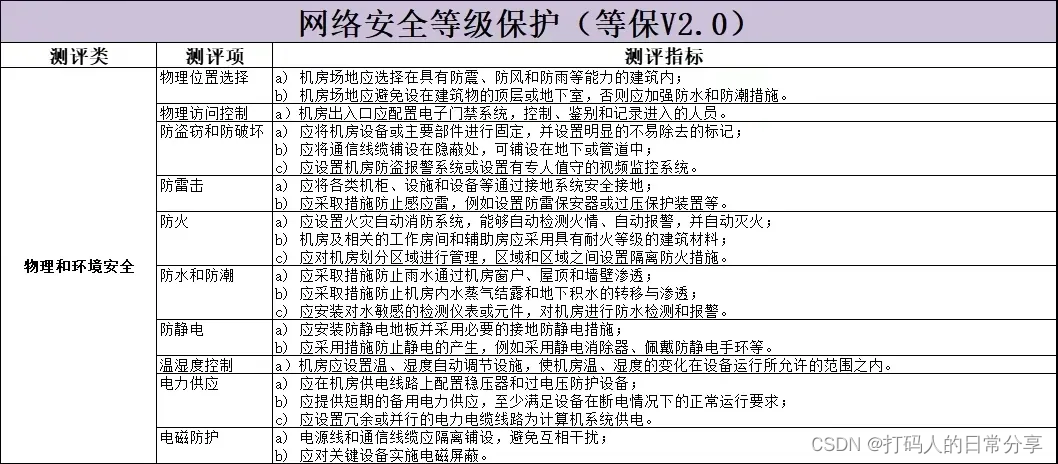 网络安全等级保护（等保V2.0）

| 测评类 | 测评项 | 测评指标 |
|---|---|---|
| 物理和环境安全 | 物理位置选择 | a) 机房场地应选择在具有防震、防风和防雨等能力的建筑内；<br>b) 机房场地应避免设在建筑物的顶层或地下室，否则应加强防水和防潮措施。 |
| | 物理访问控制 | a) 机房出入口应配置电子门禁系统，控制、鉴别和记录进入的人员。 |
| | 防盗窃和防破坏 | a) 应将机房设备或主要部件进行固定，并设置明显的不易除去的标记；<br>b) 应将通信线缆铺设在隐蔽处，可铺设在地下或管道中；<br>c) 应设置机房防盗报警系统或设置有专人值守的视频监控系统。 |
| | 防雷击 | a) 应将各类机柜、设施和设备等通过接地系统安全接地；<br>b) 应采取措施防止感应雷，例如设置防雷保安器或过压保护装置等。 |
| | 防火 | a) 应设置火灾自动消防系统，能够自动检测火情、自动报警，并自动灭火；<br>b) 机房及相关的工作房间和辅助房应采用具有耐火等级的建筑材料；<br>c) 应对机房划分区域进行管理，区域和区域之间设置隔离防火措施。 |
| | 防水和防潮 | a) 应采取措施防止雨水通过机房窗户、屋顶和墙壁渗透；<br>b) 应采取措施防止机房内水蒸气结露和地下积水的转移与渗透；<br>c) 应安装对水敏感的检测仪表或元件，对机房进行防水检测和报警。 |
| | 防静电 | a) 应安装防静电地板并采用必要的接地防静电措施；<br>b) 应采用措施防止静电的产生，例如采用静电消除器、佩戴防静电手环等。 |
| | 温湿度控制 | a) 机房应设置温、湿度自动调节设施，使机房温、湿度的变化在设备运行所允许的范围之内。 |
| | 电力供应 | a) 应在机房供电线路上配置稳压器和过电压防护设备；<br>b) 应提供短期的备用电力供应，至少满足设备在断电情况下的正常运行要求；<br>c) 应设置冗余或并行的电力电缆线路为计算机系统供电。 |
| | 电磁防护 | a) 电源线和通信线缆应隔离铺设，避免互相干扰；<br>b) 应对关键设备实施电磁屏蔽。 |

CSDN @打码人的日常分享